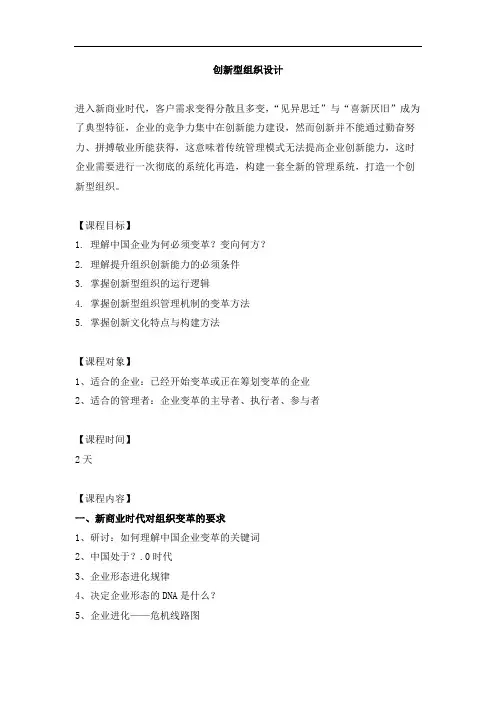 创新型组织设计

进入新商业时代，客户需求变得分散且多变，“见异思迁”与“喜新厌旧”成为了典型特征，企业的竞争力集中在创新能力建设，然而创新并不能通过勤奋努力、拼搏敬业所能获得，这意味着传统管理模式无法提高企业创新能力，这时企业需要进行一次彻底的系统化再造，构建一套全新的管理系统，打造一个创新型组织。

【课程目标】
1. 理解中国企业为何必须变革？变向何方？
2. 理解提升组织创新能力的必须条件
3. 掌握创新型组织的运行逻辑
4. 掌握创新型组织管理机制的变革方法
5. 掌握创新文化特点与构建方法

【课程对象】
1、适合的企业：已经开始变革或正在筹划变革的企业
2、适合的管理者：企业变革的主导者、执行者、参与者

【课程时间】
2天

【课程内容】
一、新商业时代对组织变革的要求
1、研讨：如何理解中国企业变革的关键词
2、中国处于？.0时代
3、企业形态进化规律
4、决定企业形态的DNA是什么？
5、企业进化——危机线路图